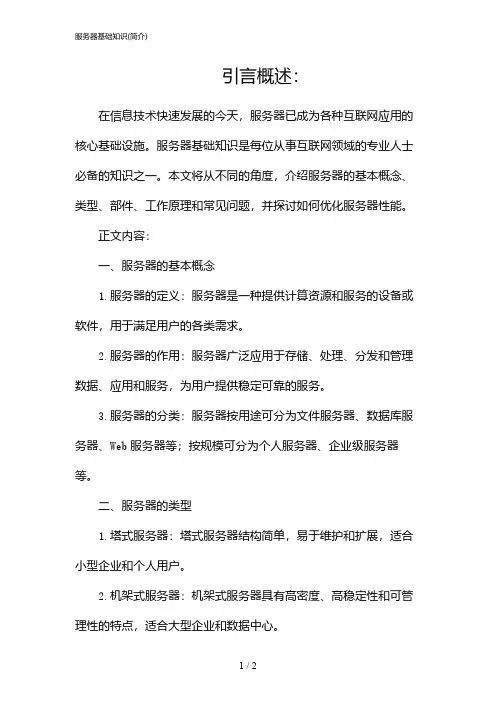 服务器基础知识(简介)

引言概述:

在信息技术快速发展的今天,服务器已成为各种互联网应用的核心基础设施。服务器基础知识是每位从事互联网领域的专业人士必备的知识之一。本文将从不同的角度,介绍服务器的基本概念、类型、部件、工作原理和常见问题,并探讨如何优化服务器性能。

正文内容:

一、服务器的基本概念

1. 服务器的定义:服务器是一种提供计算资源和服务的设备或软件,用于满足用户的各类需求。

2. 服务器的作用:服务器广泛应用于存储、处理、分发和管理数据、应用和服务,为用户提供稳定可靠的服务。

3. 服务器的分类:服务器按用途可分为文件服务器、数据库服务器、Web 服务器等;按规模可分为个人服务器、企业级服务器等。

二、服务器的类型

1. 塔式服务器:塔式服务器结构简单,易于维护和扩展,适合小型企业和个人用户。

2. 机架式服务器:机架式服务器具有高密度、高稳定性和可管理性的特点,适合大型企业和数据中心。

1 / 2